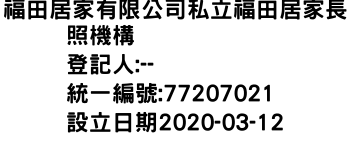 福田居家有限公司私立福田居家長照機構
登記人:--
統一編號:77207021
設立日期2020-03-12